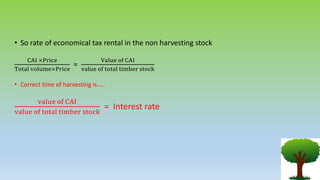 • So rate of economical tax rental in the non harvesting stock

$\frac{\text{CAI} \times \text{Price}}{\text{Total volume} \times \text{Price}} = \frac{\text{Value of CAI}}{\text{value of total timber stock}}$

• Correct time of harvesting is.....

$\frac{\text{value of CAI}}{\text{value of total timber stock}} = \text{Interest rate}$